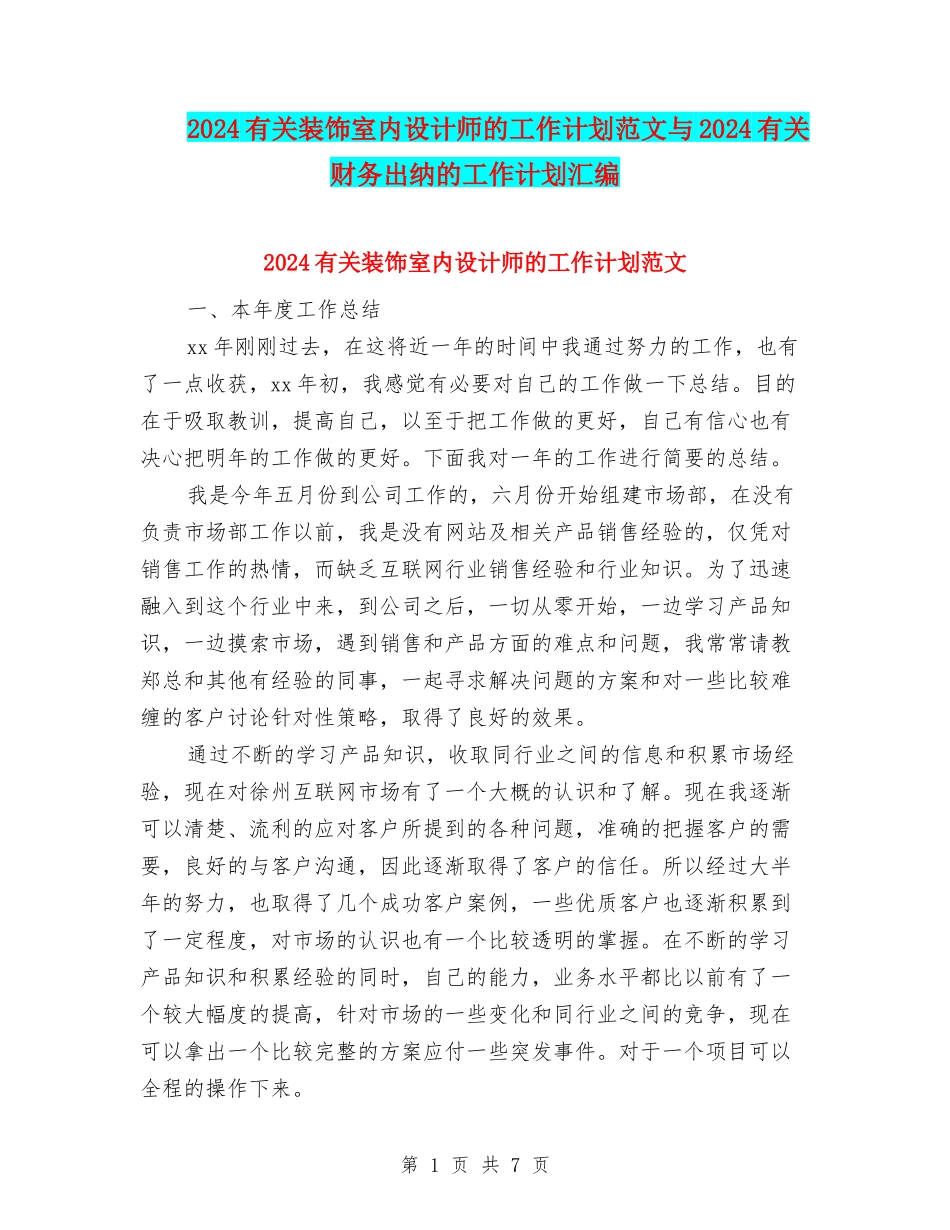 2024有关装饰室内设计师的工作计划范文与2024有关财务出纳的工作计划汇编

2024有关装饰室内设计师的工作计划范文

一、本年度工作总结

xx年刚刚过去，在这将近一年的时间中我通过努力的工作，也有了一点收获，xx年初，我感觉有必要对自己的工作做一下总结。目的在于吸取教训，提高自己，以至于把工作做的更好，自己有信心也有决心把明年的工作做的更好。下面我对一年的工作进行简要的总结。

我是今年五月份到公司工作的，六月份开始组建市场部，在没有负责市场部工作以前，我是没有网站及相关产品销售经验的，仅凭对销售工作的热情，而缺乏互联网行业销售经验和行业知识。为了迅速融入到这个行业中来，到公司之后，一切从零开始，一边学习产品知识，一边摸索市场，遇到销售和产品方面的难点和问题，我常常请教郑总和其他有经验的同事，一起寻求解决问题的方案和对一些比较难缠的客户讨论针对性策略，取得了良好的效果。

通过不断的学习产品知识，收取同行业之间的信息和积累市场经验，现在对徐州互联网市场有了一个大概的认识和了解。现在我逐渐可以清楚、流利的应对客户所提到的各种问题，准确的把握客户的需要，良好的与客户沟通，因此逐渐取得了客户的信任。所以经过大半年的努力，也取得了几个成功客户案例，一些优质客户也逐渐积累到了一定程度，对市场的认识也有一个比较透明的掌握。在不断的学习产品知识和积累经验的同时，自己的能力，业务水平都比以前有了一个较大幅度的提高，针对市场的一些变化和同行业之间的竞争，现在可以拿出一个比较完整的方案应付一些突发事件。对于一个项目可以全程的操作下来。

第 1 页 共 7 页